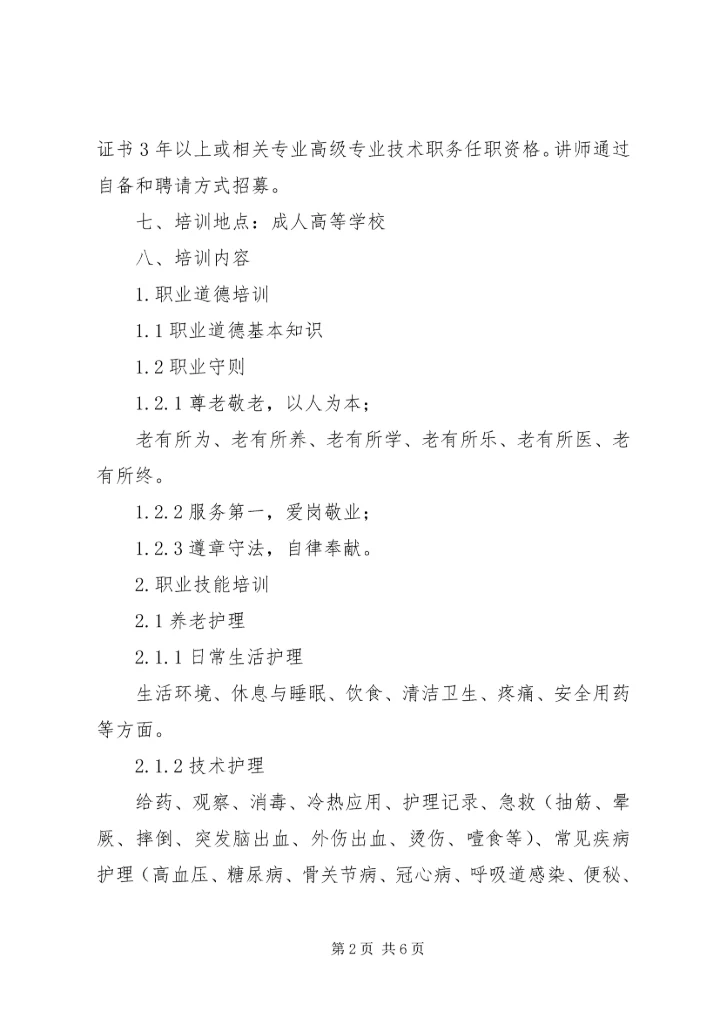 证书3年以上或相关专业高级专业技术职务任职资格。讲师通过自备和聘请方式招募。

七、培训地点：成人高等学校

八、培训内容

1.职业道德培训

1.1职业道德基本知识

1.2职业守则

1.2.1尊老敬老，以人为本；

老有所为、老有所养、老有所学、老有所乐、老有所医、老有所终。

1.2.2服务第一，爱岗敬业；

1.2.3遵章守法，自律奉献。

2.职业技能培训

2.1养老护理

2.1.1日常生活护理

生活环境、休息与睡眠、饮食、清洁卫生、疼痛、安全用药等方面。

2.1.2技术护理

给药、观察、消毒、冷热应用、护理记录、急救（抽筋、晕厥、摔倒、突发脑出血、外伤出血、烫伤、噎食等）、常见疾病护理（高血压、糖尿病、骨关节病、冠心病、呼吸道感染、便秘、

第2页 共6页